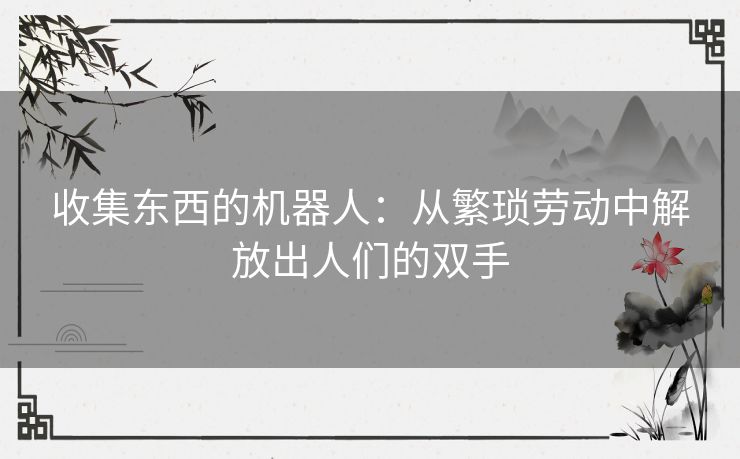 收集东西的机器人：从繁琐劳动中解放出人们的双手